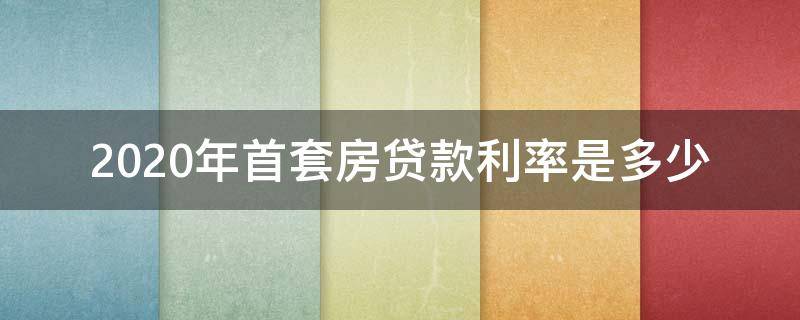 2020年首套房贷款利率是多少